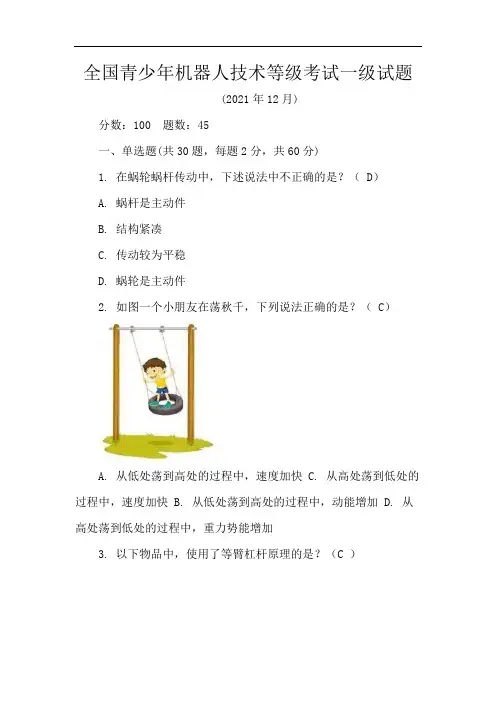 全国青少年机器人技术等级考试一级试题

(2021 年 12 月)

分数：100　题数：45

一、单选题(共 30 题，每题 2 分，共 60 分)

1. 在蜗轮蜗杆传动中，下述说法中不正确的是？（ D）

A. 蜗杆是主动件

B. 结构紧凑

C. 传动较为平稳

D. 蜗轮是主动件

2. 如图一个小朋友在荡秋千，下列说法正确的是？（ C）

A. 从低处荡到高处的过程中，速度加快 C. 从高处荡到低处的过程中，速度加快 B. 从低处荡到高处的过程中，动能增加 D. 从高处荡到低处的过程中，重力势能增加

3. 以下物品中，使用了等臂杠杆原理的是？（C ）